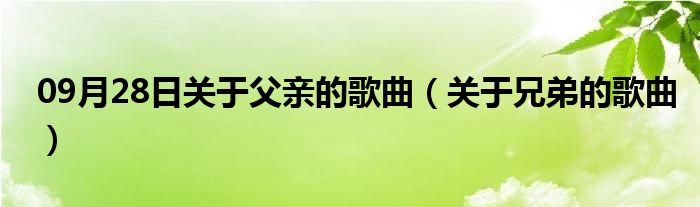 09月28日关于父亲的歌曲（关于兄弟的歌曲）